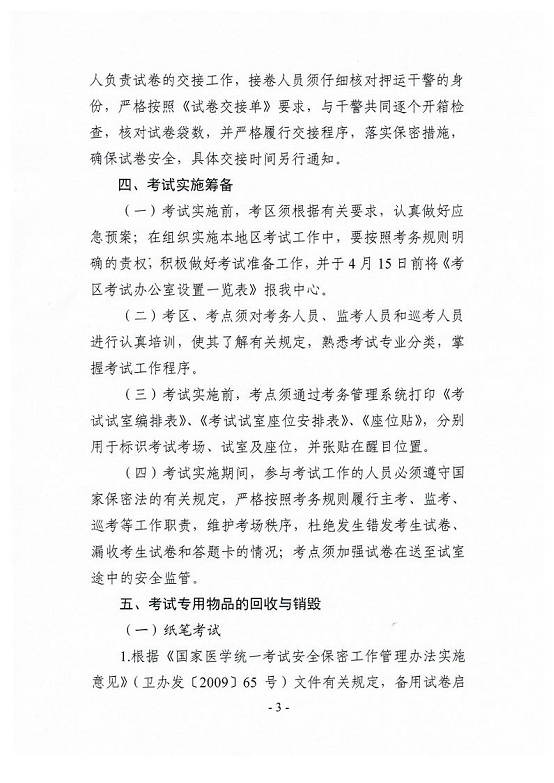 人负责试卷的交接工作，接卷人员须仔细核对押运干警的身份，严格按照《试卷交接单》要求，与干警共同逐个开箱检查，核对试卷袋数，并严格履行交接程序，落实保密措施，确保试卷安全，具体交接时间另行通知。

四、考试实施筹备

（一）考试实施前，考区须根据有关要求，认真做好应急预案；在组织实施本地区考试工作中，要按照考务规则明确的责权；积极做好考试准备工作，并于4月15日前将《考区考试办公室设置一览表》报我中心。

（二）考区、考点须对考务人员、监考人员和巡考人员进行认真培训，使其了解有关规定，熟悉考试专业分类，掌握考试工作程序。

（三）考试实施前，考点须通过考务管理系统打印《考试试室编排表》、《考试试室座位安排表》、《座位贴》，分别用于标识考试考场、试室及座位，并张贴在醒目位置。

（四）考试实施期间，参与考试工作的人员必须遵守国家保密法的有关规定，严格按照考务规则履行主考、监考、巡考等工作职责，维护考场秩序，杜绝发生错发考生试卷、漏收考生试卷和答题卡的情况；考点须加强试卷在送至试室途中的安全监管。

五、考试专用物品的回收与销毁

（一）纸笔考试

1.根据《国家医学统一考试安全保密工作管理办法实施意见》（卫办发〔2009〕65号）文件有关规定，备用试卷启

- 3 -